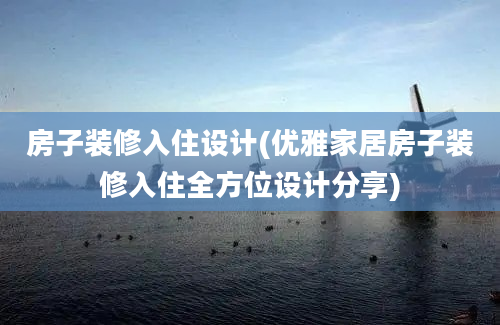 房子装修入住设计(优雅家居房子装修入住全方位设计分享)